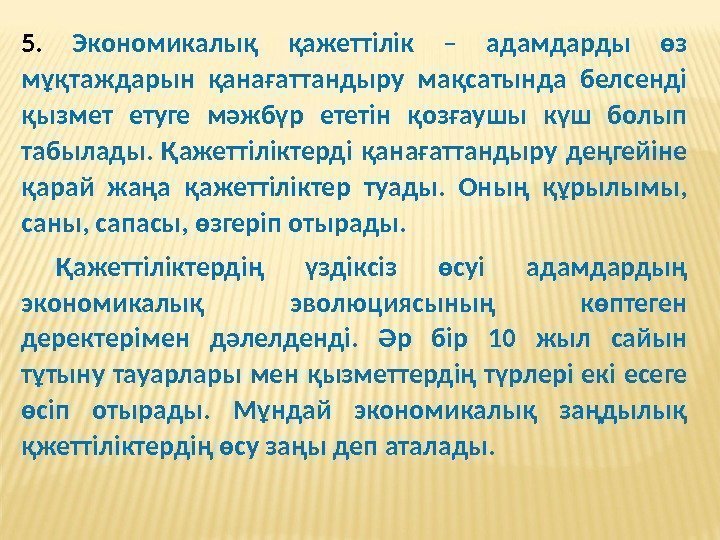 5. Экономикалық қажеттілік – адамдарды өз мұқтаждарын қанағаттандыру мақсатында белсенді қызмет етуге мәжбүр ететін қозғаушы күш болып табылады. Қажеттіліктерді қанағаттандыру деңгейіне қарай жаңа қажеттіліктер туады. Оның құрылымы, саны, сапасы, өзгеріп отырады.

Қажеттіліктердің үздіксіз өсуі адамдардың экономикалық эволюциясының көптеген деректерімен дәлелденді. Әр бір 10 жыл сайын тұтыну тауарлары мен қызметтердің түрлері екі есеге өсіп отырады. Мұндай экономикалық заңдылық қжеттіліктердің өсу заңы деп аталады.